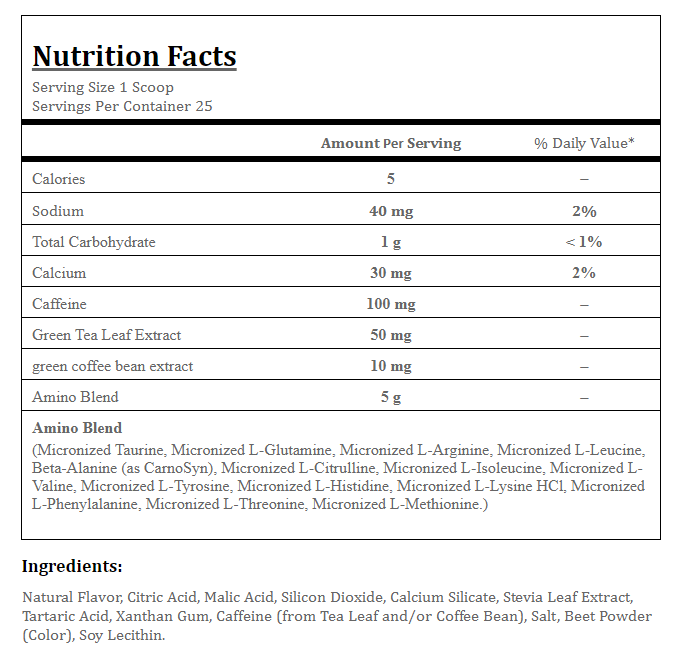 Nutrition Facts

Serving Size 1 Scoop
Servings Per Container 25

| | Amount Per Serving | % Daily Value* |
|---|---|---|
| Calories | 5 | – |
| Sodium | 40 mg | 2% |
| Total Carbohydrate | 1 g | < 1% |
| Calcium | 30 mg | 2% |
| Caffeine | 100 mg | – |
| Green Tea Leaf Extract | 50 mg | – |
| green coffee bean extract | 10 mg | – |
| Amino Blend | 5 g | – |

Amino Blend
(Micronized Taurine, Micronized L-Glutamine, Micronized L-Arginine, Micronized L-Leucine, Beta-Alanine (as CarnoSyn), Micronized L-Citrulline, Micronized L-Isoleucine, Micronized L-Valine, Micronized L-Tyrosine, Micronized L-Histidine, Micronized L-Lysine HCl, Micronized L-Phenylalanine, Micronized L-Threonine, Micronized L-Methionine.)

Ingredients:

Natural Flavor, Citric Acid, Malic Acid, Silicon Dioxide, Calcium Silicate, Stevia Leaf Extract, Tartaric Acid, Xanthan Gum, Caffeine (from Tea Leaf and/or Coffee Bean), Salt, Beet Powder (Color), Soy Lecithin.